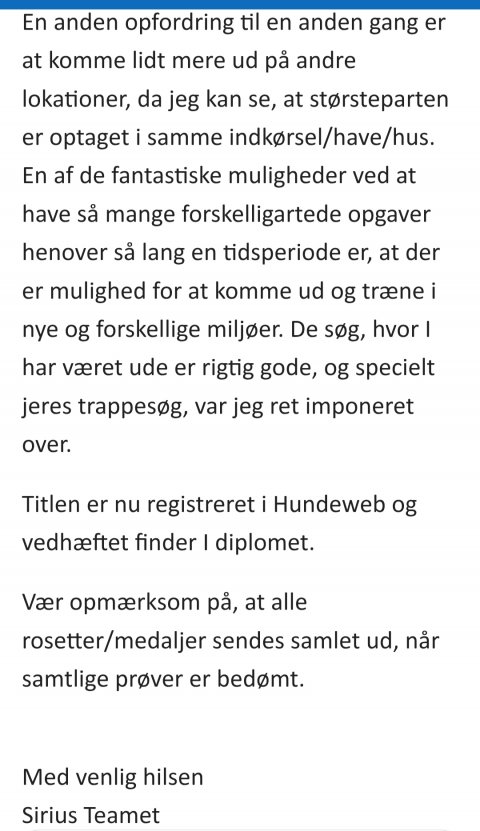 En anden opfordring til en anden gang er at komme lidt mere ud på andre lokationer, da jeg kan se, at størsteparten er optaget i samme indkørsel/have/hus. En af de fantastiske muligheder ved at have så mange forskelligartede opgaver henover så lang en tidsperiode er, at der er mulighed for at komme ud og træne i nye og forskellige miljøer. De søg, hvor I har været ude er rigtig gode, og specielt jeres trappesøg, var jeg ret imponeret over.

Titlen er nu registreret i Hundeweb og vedhæftet finder I diplomet.

Vær opmærksom på, at alle rosetter/medaljer sendes samlet ud, når samtlige prøver er bedømt.

Med venlig hilsen
Sirius Teamet